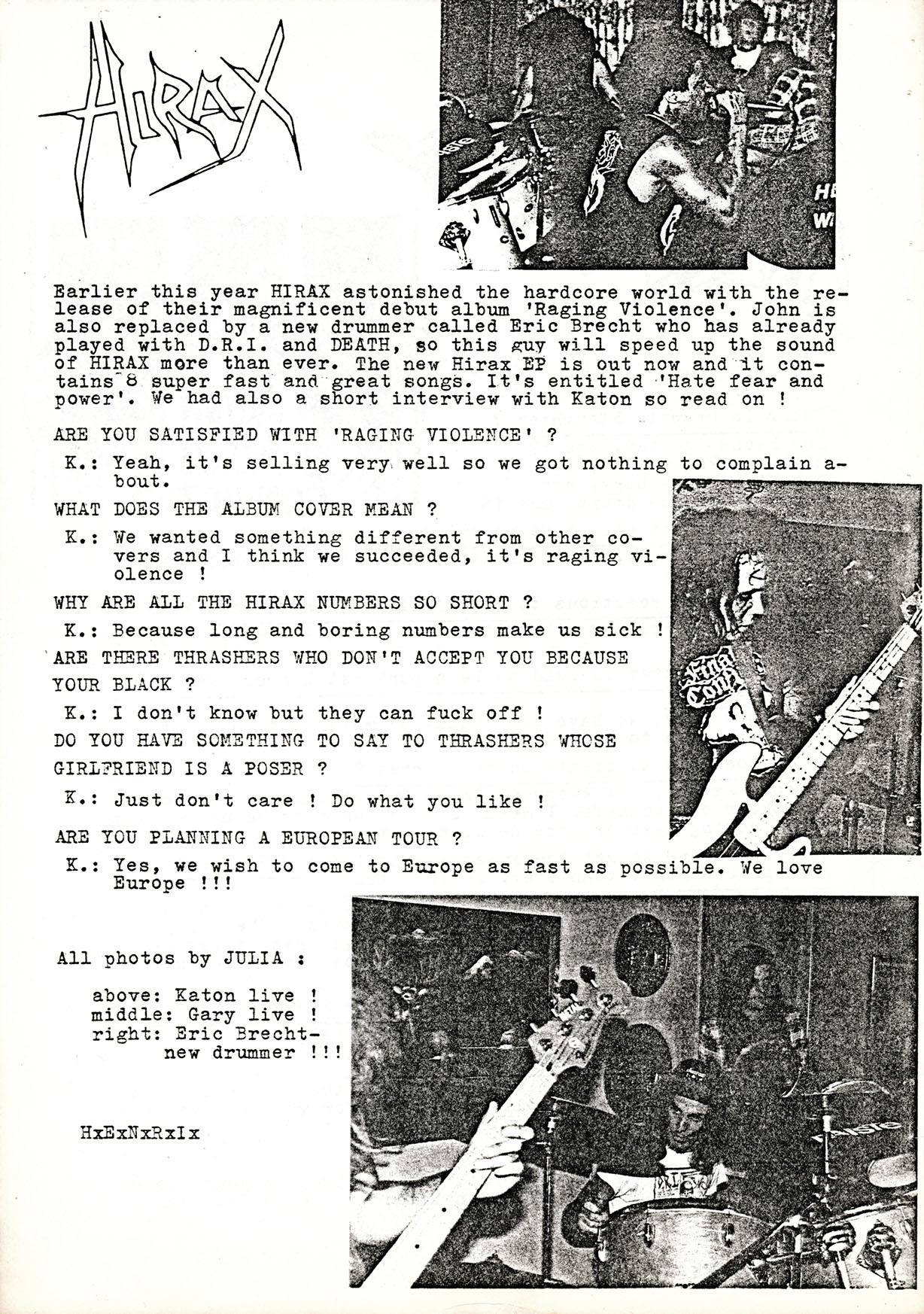 HIRAX

Earlier this year HIRAX astonished the hardcore world with the release of their magnificent debut album 'Raging Violence'. John is also replaced by a new drummer called Eric Brecht who has already played with D.R.I. and DEATH, so this guy will speed up the sound of HIRAX more than ever. The new Hirax EP is out now and it contains 8 super fast and great songs. It's entitled 'Hate fear and power'. We had also a short interview with Katon so read on !

ARE YOU SATISFIED WITH 'RAGING VIOLENCE' ?

K.: Yeah, it's selling very well so we got nothing to complain about.

WHAT DOES THE ALBUM COVER MEAN ?

K.: We wanted something different from other covers and I think we succeeded, it's raging violence !

WHY ARE ALL THE HIRAX NUMBERS SO SHORT ?

K.: Because long and boring numbers make us sick !

ARE THERE THRASHERS WHO DON'T ACCEPT YOU BECAUSE YOUR BLACK ?

K.: I don't know but they can fuck off !

DO YOU HAVE SOMETHING TO SAY TO THRASHERS WHOSE GIRLFRIEND IS A POSER ?

K.: Just don't care ! Do what you like !

ARE YOU PLANNING A EUROPEAN TOUR ?

K.: Yes, we wish to come to Europe as fast as possible. We love Europe !!!

All photos by JULIA :

above: Katon live !
middle: Gary live !
right: Eric Brecht- new drummer !!!

HxExNxRxIx